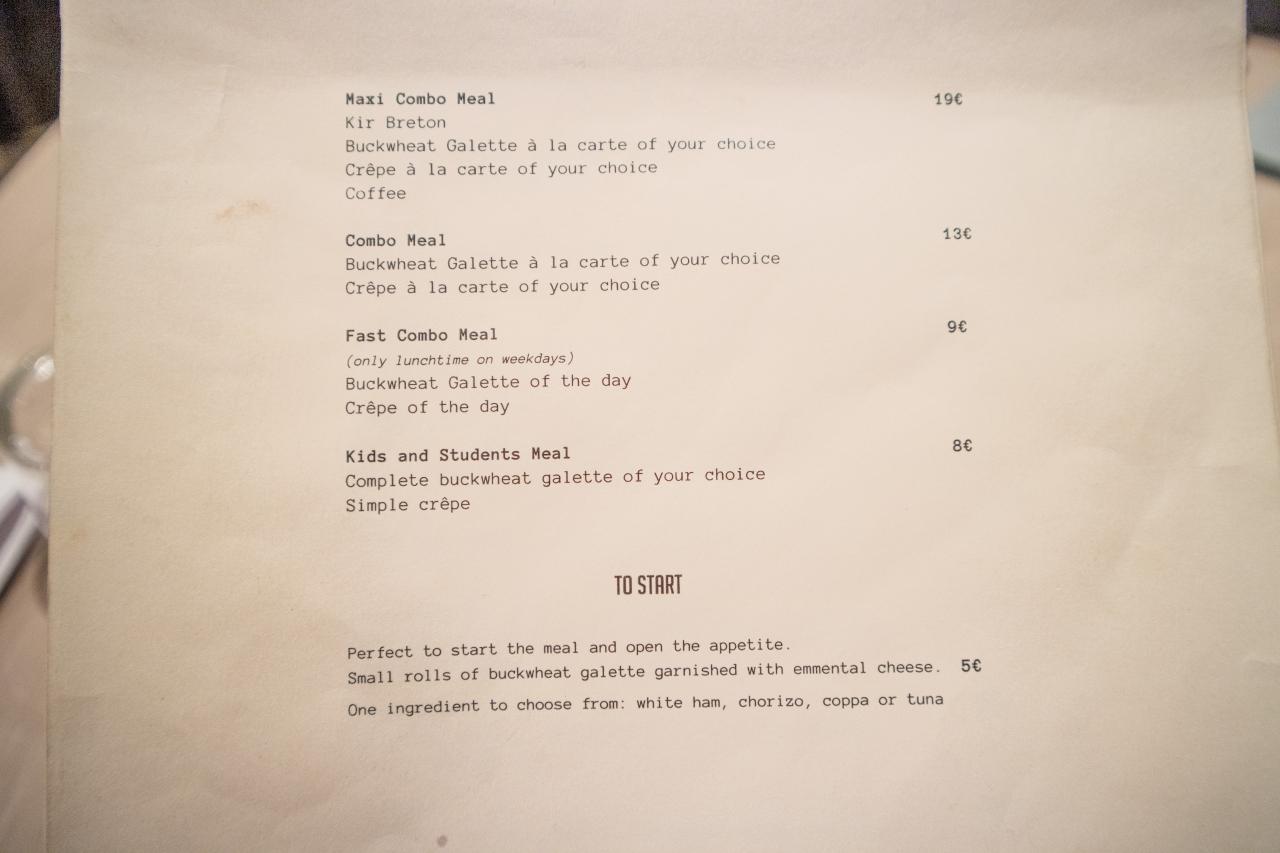 Maxi Combo Meal 19€
Kir Breton
Buckwheat Galette à la carte of your choice
Crêpe à la carte of your choice
Coffee

Combo Meal 13€
Buckwheat Galette à la carte of your choice
Crêpe à la carte of your choice

Fast Combo Meal 9€
(only lunchtime on weekdays)
Buckwheat Galette of the day
Crêpe of the day

Kids and Students Meal 8€
Complete buckwheat galette of your choice
Simple crêpe

TO START

Perfect to start the meal and open the appetite.
Small rolls of buckwheat galette garnished with emmental cheese. 5€
One ingredient to choose from: white ham, chorizo, coppa or tuna